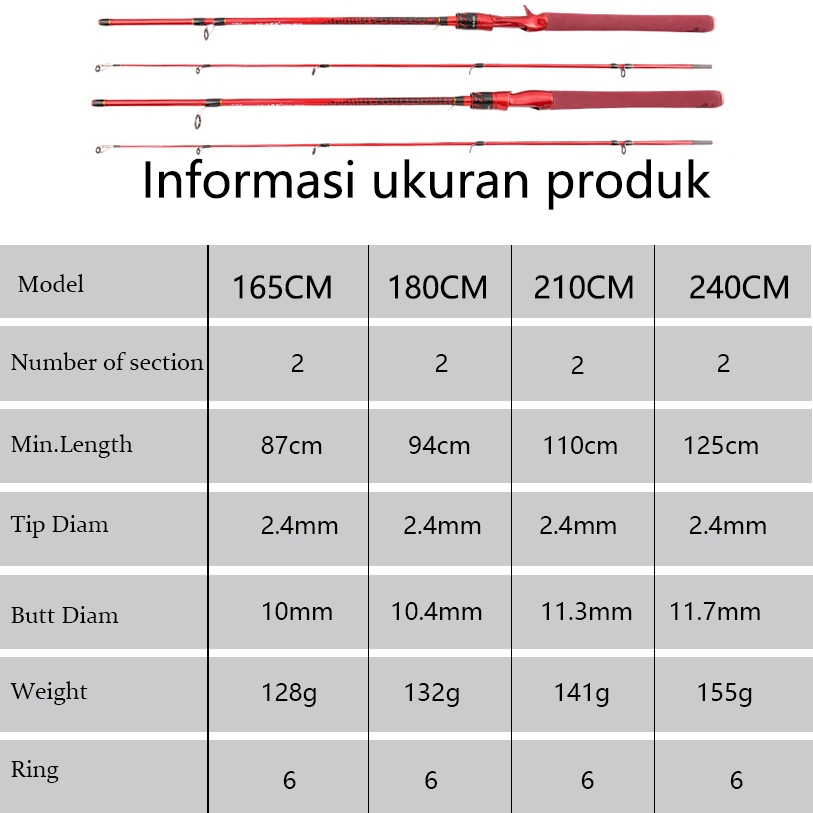 Informasi ukuran produk

| Model | 165CM | 180CM | 210CM | 240CM |
|---|---|---|---|---|
| Number of section | 2 | 2 | 2 | 2 |
| Min.Length | 87cm | 94cm | 110cm | 125cm |
| Tip Diam | 2.4mm | 2.4mm | 2.4mm | 2.4mm |
| Butt Diam | 10mm | 10.4mm | 11.3mm | 11.7mm |
| Weight | 128g | 132g | 141g | 155g |
| Ring | 6 | 6 | 6 | 6 |